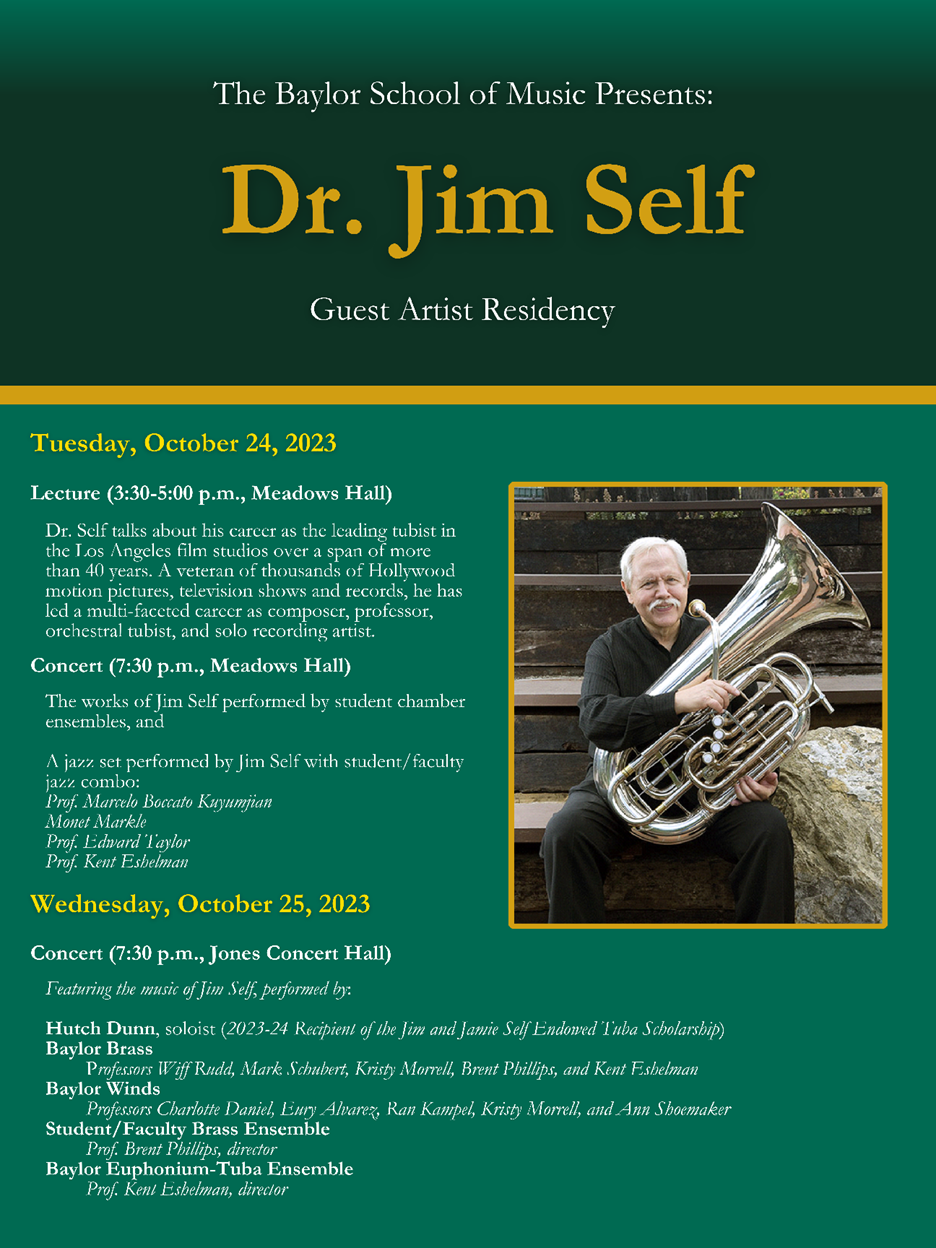 The Baylor School of Music Presents:

Dr. Jim Self

Guest Artist Residency

Tuesday, October 24, 2023

Lecture (3:30-5:00 p.m., Meadows Hall)

Dr. Self talks about his career as the leading tubist in the Los Angeles film studios over a span of more than 40 years. A veteran of thousands of Hollywood motion pictures, television shows and records, he has led a multi-faceted career as composer, professor, orchestral tubist, and solo recording artist.

Concert (7:30 p.m., Meadows Hall)

The works of Jim Self performed by student chamber ensembles, and

A jazz set performed by Jim Self with student/faculty jazz combo:
Prof. Marcelo Boccato Kuyumjian
Monet Markle
Prof. Edward Taylor
Prof. Kent Eshelman

Wednesday, October 25, 2023

Concert (7:30 p.m., Jones Concert Hall)

Featuring the music of Jim Self, performed by:

Hutch Dunn, soloist (2023-24 Recipient of the Jim and Jamie Self Endowed Tuba Scholarship)
Baylor Brass
Professors Wiff Rudd, Mark Schubert, Kristy Morrell, Brent Phillips, and Kent Eshelman
Baylor Winds
Professors Charlotte Daniel, Eury Alvarez, Ran Kampel, Kristy Morrell, and Ann Shoemaker
Student/Faculty Brass Ensemble
Prof. Brent Phillips, director
Baylor Euphonium-Tuba Ensemble
Prof. Kent Eshelman, director